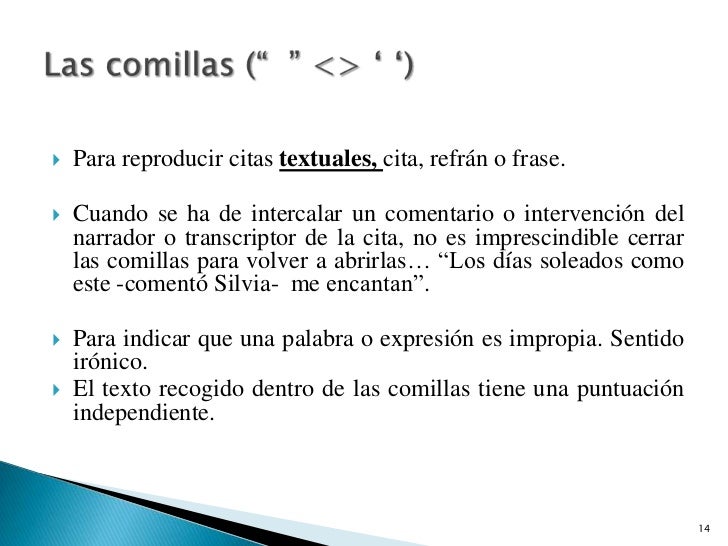 Las comillas (“ ” <> ‘ ‘)

Para reproducir citas textuales, cita, refrán o frase.

Cuando se ha de intercalar un comentario o intervención del narrador o transcriptor de la cita, no es imprescindible cerrar las comillas para volver a abrirlas… “Los días soleados como este -comentó Silvia- me encantan”.

Para indicar que una palabra o expresión es impropia. Sentido irónico.

El texto recogido dentro de las comillas tiene una puntuación independiente.

14